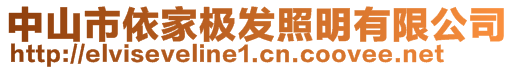 中山市依家极发照明有限公司
http://elviseveline1.cn.coovee.net